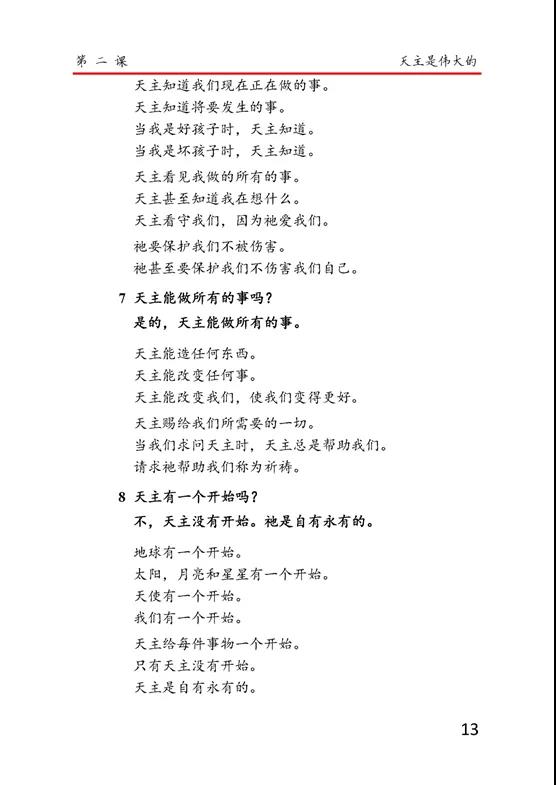 第 二 课

天主是伟大的

天主知道我们现在正在做的事。
天主知道将要发生的事。
当我是好孩子时，天主知道。
当我是坏孩子时，天主知道。

天主看见我做的所有的事。
天主甚至知道我在想什么。
天主看守我们，因为祂爱我们。

祂要保护我们不被伤害。
祂甚至要保护我们不伤害我们自己。

7 天主能做所有的事吗？
是的，天主能做所有的事。

天主能造任何东西。
天主能改变任何事。
天主能改变我们，使我们变得更好。

天主赐给我们所需要的一切。
当我们求问天主时，天主总是帮助我们。
请求祂帮助我们称为祈祷。

8 天主有一个开始吗？
不，天主没有开始。祂是自有永有的。

地球有一个开始。
太阳，月亮和星星有一个开始。
天使有一个开始。
我们有一个开始。

天主给每件事物一个开始。
只有天主没有开始。
天主是自有永有的。

13